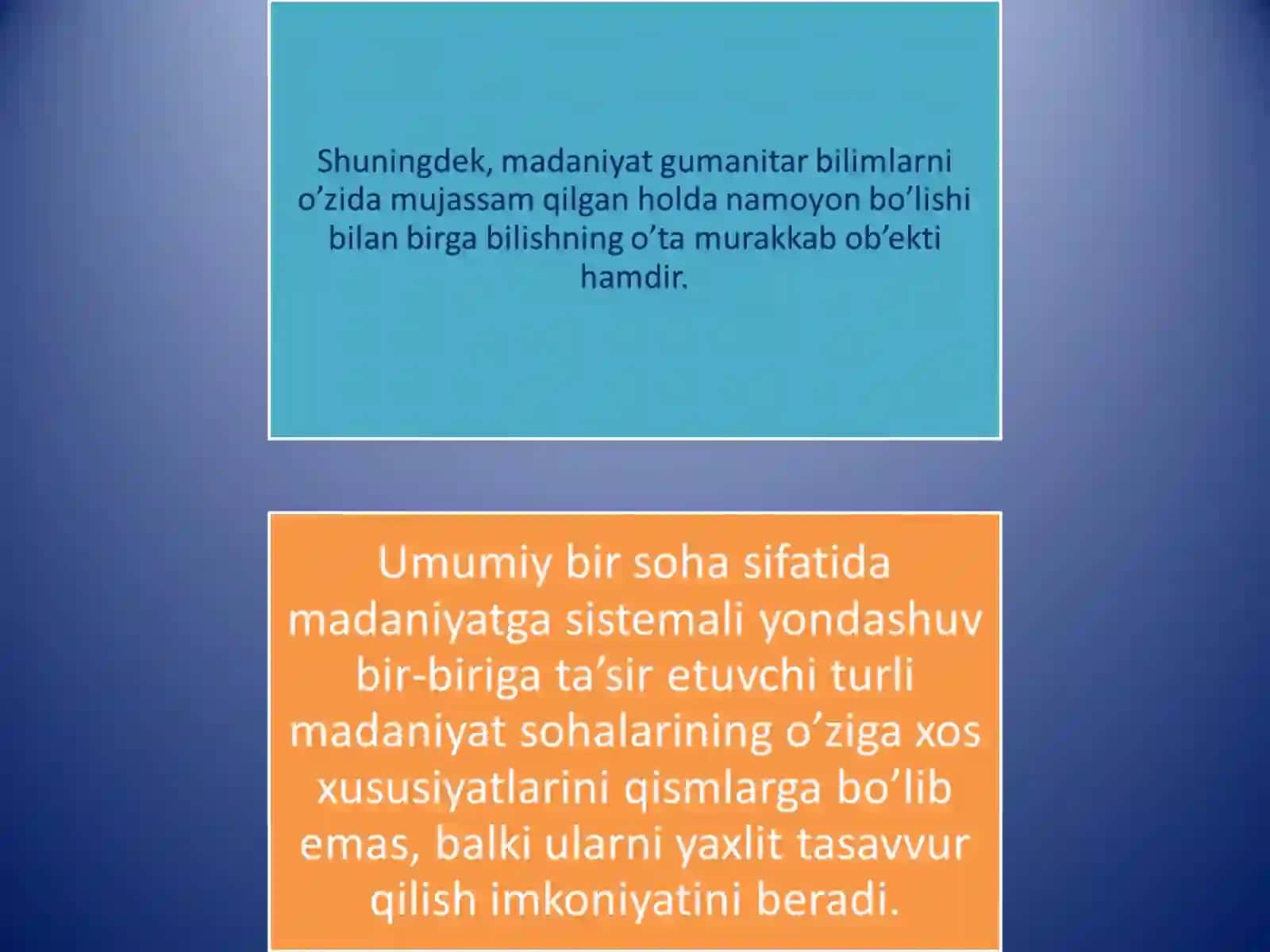 Shuningdek, madaniyat gumanitar bilimlarni o’zida mujassam qilgan holda namoyon bo’lishi bilan birga bilishning o’ta murakkab ob’ekti hamdir.

Umumiy bir soha sifatida madaniyatga sistemali yondashuv bir-biriga ta’sir etuvchi turli madaniyat sohalarining o’ziga xos xususiyatlarini qismlarga bo’lib emas, balki ularni yaxlit tasavvur qilish imkoniyatini beradi.